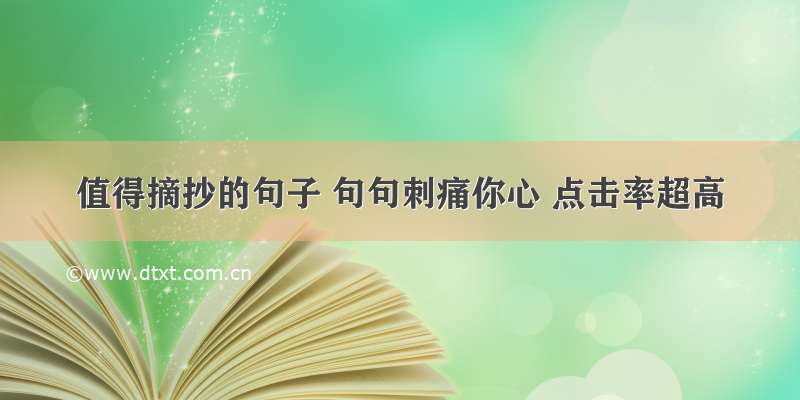 值得摘抄的句子 句句刺痛你心 点击率超高

©www.dtxt.com.cn